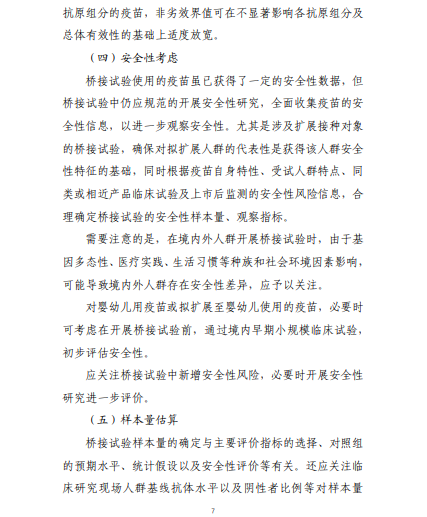 抗原组分的疫苗，非劣效界值可在不显著影响各抗原组分及总体有效性的基础上适度放宽。

（四）安全性考虑

桥接试验使用的疫苗虽已获得了一定的安全性数据，但桥接试验中仍应规范的开展安全性研究，全面收集疫苗的安全性信息，以进一步观察安全性。尤其是涉及扩展接种对象的桥接试验，确保对拟扩展人群的代表性是获得该人群安全性特征的基础，同时根据疫苗自身特性、受试人群特点、同类或相近产品临床试验及上市后监测的安全性风险信息，合理确定桥接试验的安全性样本量、观察指标。

需要注意的是，在境内外人群开展桥接试验时，由于基因多态性、医疗实践、生活习惯等种族和社会环境因素影响，可能导致境内外人群存在安全性差异，应予以关注。

对婴幼儿用疫苗或拟扩展至婴幼儿使用的疫苗，必要时可考虑在开展桥接试验前，通过境内早期小规模临床试验，初步评估安全性。

应关注桥接试验中新增安全性风险，必要时开展安全性研究进一步评价。

（五）样本量估算

桥接试验样本量的确定与主要评价指标的选择、对照组的预期水平、统计假设以及安全性评价等有关。还应关注临床研究现场人群基线抗体水平以及阴性者比例等对样本量

7